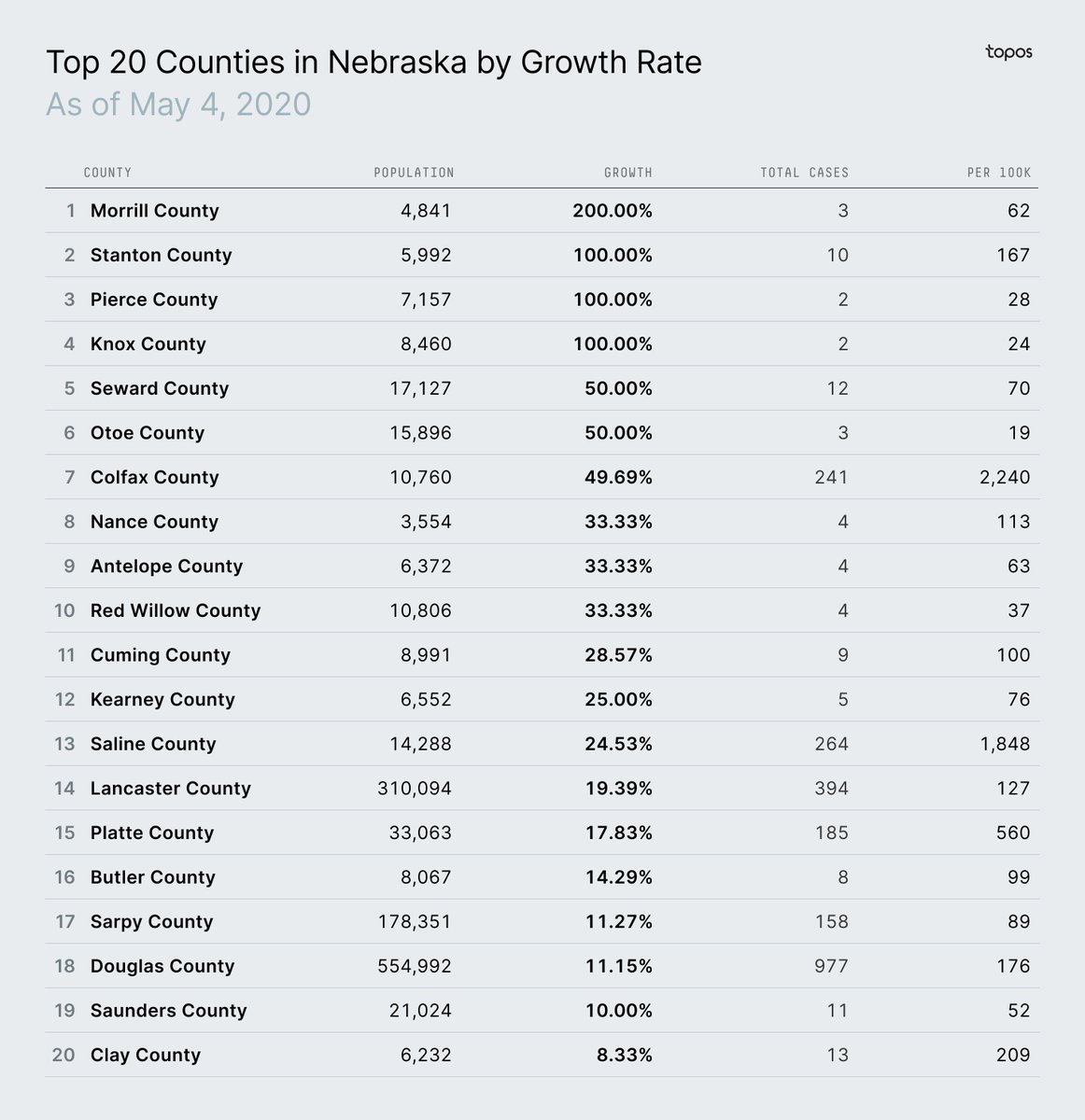 Top 20 Counties in Nebraska by Growth Rate
As of May 4, 2020

topos

| | COUNTY | POPULATION | GROWTH | TOTAL CASES | PER 100K |
|---|---|---|---|---|---|
| 1 | Morrill County | 4,841 | 200.00% | 3 | 62 |
| 2 | Stanton County | 5,992 | 100.00% | 10 | 167 |
| 3 | Pierce County | 7,157 | 100.00% | 2 | 28 |
| 4 | Knox County | 8,460 | 100.00% | 2 | 24 |
| 5 | Seward County | 17,127 | 50.00% | 12 | 70 |
| 6 | Otoe County | 15,896 | 50.00% | 3 | 19 |
| 7 | Colfax County | 10,760 | 49.69% | 241 | 2,240 |
| 8 | Nance County | 3,554 | 33.33% | 4 | 113 |
| 9 | Antelope County | 6,372 | 33.33% | 4 | 63 |
| 10 | Red Willow County | 10,806 | 33.33% | 4 | 37 |
| 11 | Cuming County | 8,991 | 28.57% | 9 | 100 |
| 12 | Kearney County | 6,552 | 25.00% | 5 | 76 |
| 13 | Saline County | 14,288 | 24.53% | 264 | 1,848 |
| 14 | Lancaster County | 310,094 | 19.39% | 394 | 127 |
| 15 | Platte County | 33,063 | 17.83% | 185 | 560 |
| 16 | Butler County | 8,067 | 14.29% | 8 | 99 |
| 17 | Sarpy County | 178,351 | 11.27% | 158 | 89 |
| 18 | Douglas County | 554,992 | 11.15% | 977 | 176 |
| 19 | Saunders County | 21,024 | 10.00% | 11 | 52 |
| 20 | Clay County | 6,232 | 8.33% | 13 | 209 |